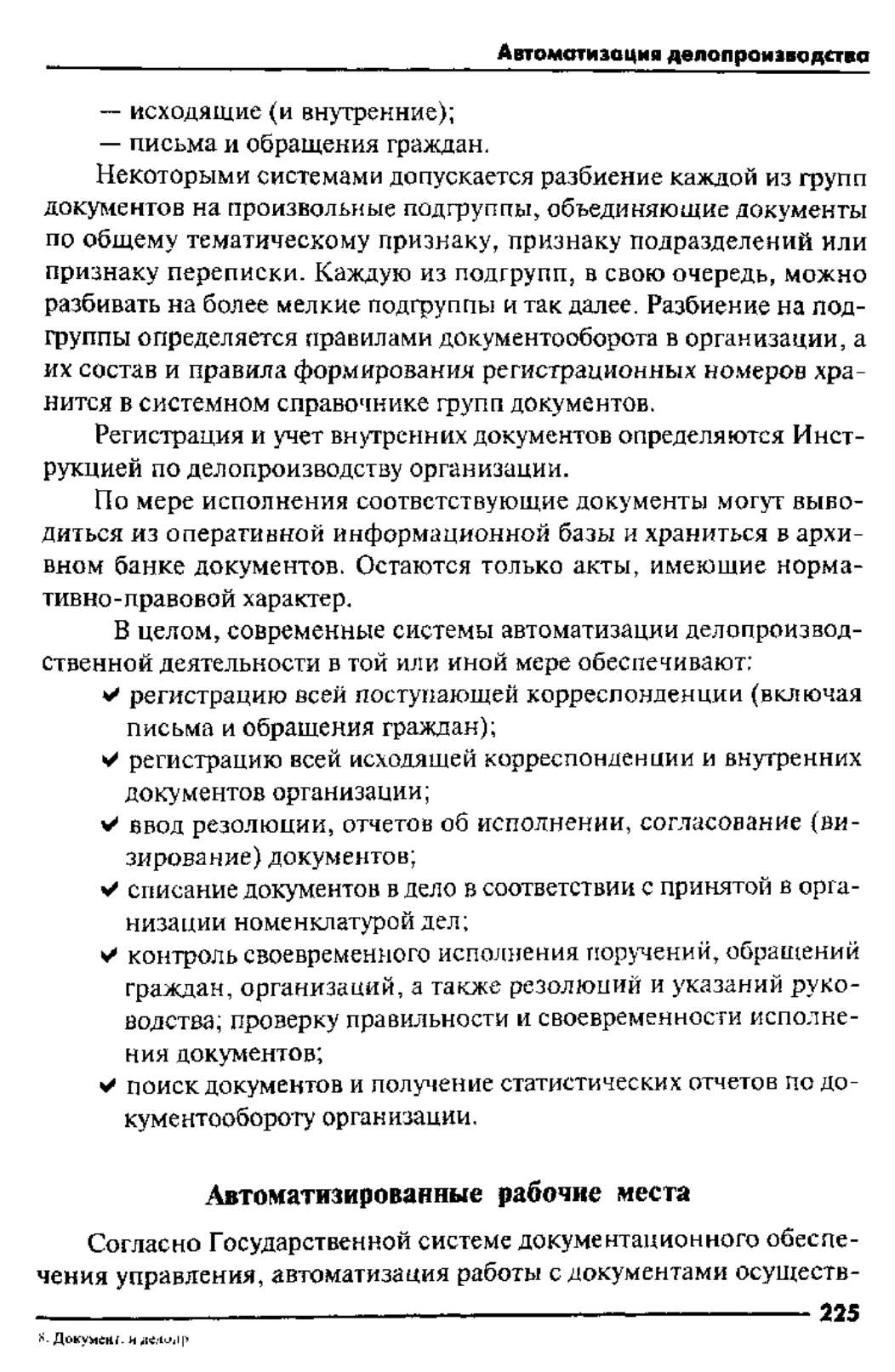 Автоматизация делопроизводства

— исходящие (и внутренние);
— письма и обращения граждан.

Некоторыми системами допускается разбиение каждой из групп документов на произвольные подгруппы, объединяющие документы по общему тематическому признаку, признаку подразделений или признаку переписки. Каждую из подгрупп, в свою очередь, можно разбивать на более мелкие подгруппы и так далее. Разбиение на подгруппы определяется правилами документооборота в организации, а их состав и правила формирования регистрационных номеров хранится в системном справочнике групп документов.

Регистрация и учет внутренних документов определяются Инструкцией по делопроизводству организации.

По мере исполнения соответствующие документы могут выводиться из оперативной информационной базы и храниться в архивном банке документов. Остаются только акты, имеющие нормативно-правовой характер.

В целом, современные системы автоматизации делопроизводственной деятельности в той или иной мере обеспечивают:

✔ регистрацию всей поступающей корреспонденции (включая письма и обращения граждан);
✔ регистрацию всей исходящей корреспонденции и внутренних документов организации;
✔ ввод резолюции, отчетов об исполнении, согласование (визирование) документов;
✔ списание документов в дело в соответствии с принятой в организации номенклатурой дел;
✔ контроль своевременного исполнения поручений, обращений граждан, организаций, а также резолюций и указаний руководства; проверку правильности и своевременности исполнения документов;
✔ поиск документов и получение статистических отчетов по документообороту организации.

Автоматизированные рабочие места

Согласно Государственной системе документационного обеспечения управления, автоматизация работы с документами осуществ-

225

8. Документ. и делопр